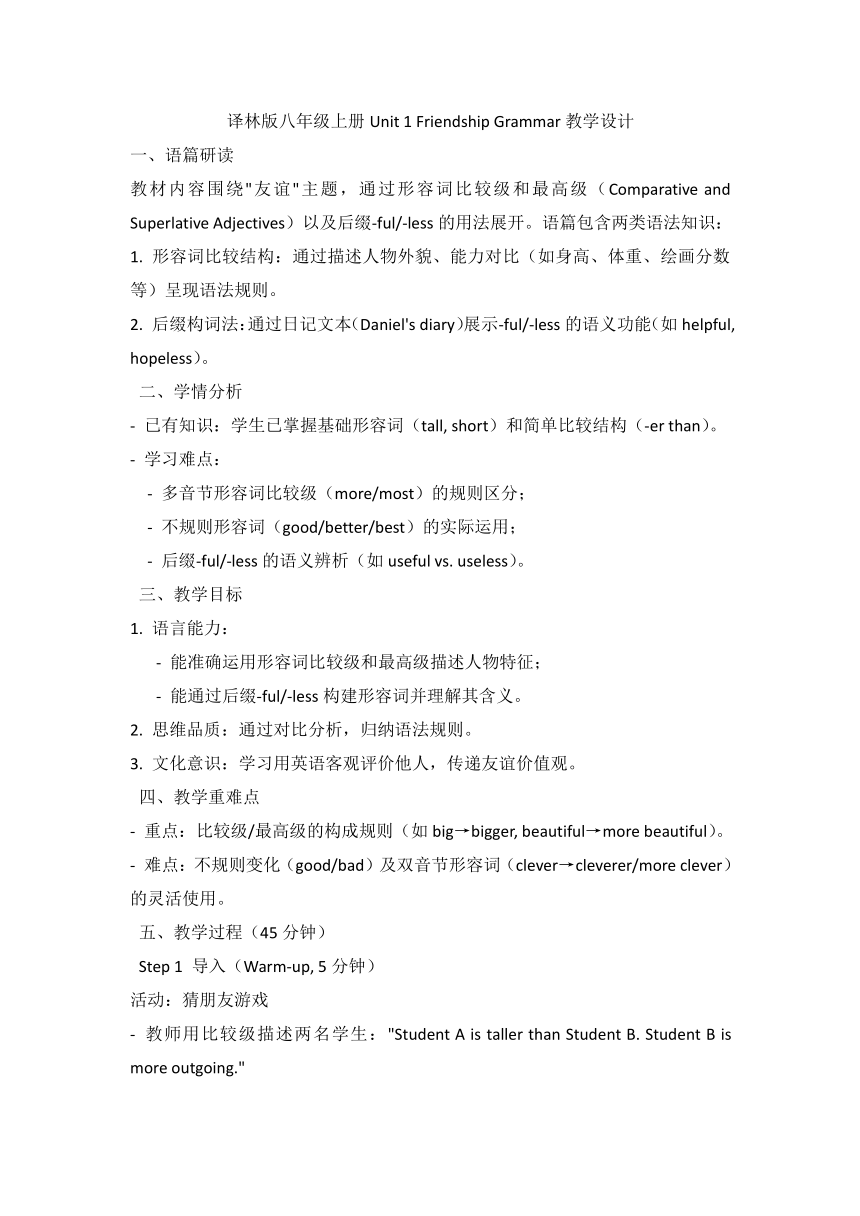 译林版八年级上册 Unit 1 Friendship Grammar 教学设计

一、语篇研读

教材内容围绕"友谊"主题，通过形容词比较级和最高级（Comparative and Superlative Adjectives）以及后缀-ful/-less 的用法展开。语篇包含两类语法知识：

1. 形容词比较结构：通过描述人物外貌、能力对比（如身高、体重、绘画分数等）呈现语法规则。

2. 后缀构词法：通过日记文本（Daniel's diary）展示-ful/-less 的语义功能（如 helpful, hopeless）。

二、学情分析

- 已有知识：学生已掌握基础形容词（tall, short）和简单比较结构（-er than）。

- 学习难点：

- 多音节形容词比较级（more/most）的规则区分；

- 不规则形容词（good/better/best）的实际运用；

- 后缀-ful/-less 的语义辨析（如 useful vs. useless）。

三、教学目标

1. 语言能力：

- 能准确运用形容词比较级和最高级描述人物特征；

- 能通过后缀-ful/-less 构建形容词并理解其含义。

2. 思维品质：通过对比分析，归纳语法规则。

3. 文化意识：学习用英语客观评价他人，传递友谊价值观。

四、教学重难点

- 重点：比较级/最高级的构成规则（如 big→bigger, beautiful→more beautiful）。

- 难点：不规则变化（good/bad）及双音节形容词（clever→cleverer/more clever）的灵活使用。

五、教学过程（45 分钟）

Step 1 导入（Warm-up, 5 分钟）

活动：猜朋友游戏

- 教师用比较级描述两名学生："Student A is taller than Student B. Student B is more outgoing."